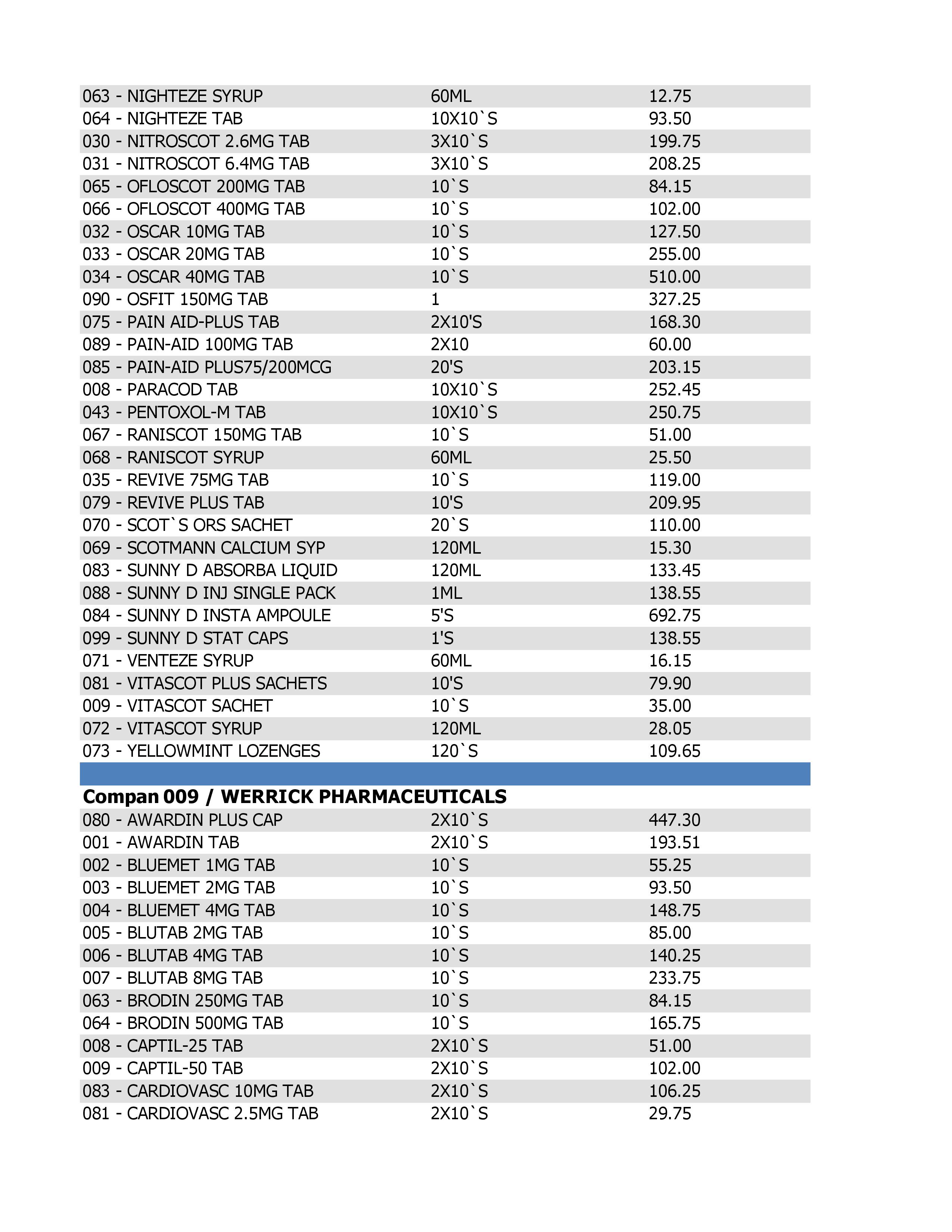 | | | |
|---|---|---|
| 063 - NIGHTEZE SYRUP | 60ML | 12.75 |
| 064 - NIGHTEZE TAB | 10X10`S | 93.50 |
| 030 - NITROSCOT 2.6MG TAB | 3X10`S | 199.75 |
| 031 - NITROSCOT 6.4MG TAB | 3X10`S | 208.25 |
| 065 - OFLOSCOT 200MG TAB | 10`S | 84.15 |
| 066 - OFLOSCOT 400MG TAB | 10`S | 102.00 |
| 032 - OSCAR 10MG TAB | 10`S | 127.50 |
| 033 - OSCAR 20MG TAB | 10`S | 255.00 |
| 034 - OSCAR 40MG TAB | 10`S | 510.00 |
| 090 - OSFIT 150MG TAB | 1 | 327.25 |
| 075 - PAIN AID-PLUS TAB | 2X10'S | 168.30 |
| 089 - PAIN-AID 100MG TAB | 2X10 | 60.00 |
| 085 - PAIN-AID PLUS75/200MCG | 20'S | 203.15 |
| 008 - PARACOD TAB | 10X10`S | 252.45 |
| 043 - PENTOXOL-M TAB | 10X10`S | 250.75 |
| 067 - RANISCOT 150MG TAB | 10`S | 51.00 |
| 068 - RANISCOT SYRUP | 60ML | 25.50 |
| 035 - REVIVE 75MG TAB | 10`S | 119.00 |
| 079 - REVIVE PLUS TAB | 10'S | 209.95 |
| 070 - SCOT`S ORS SACHET | 20`S | 110.00 |
| 069 - SCOTMANN CALCIUM SYP | 120ML | 15.30 |
| 083 - SUNNY D ABSORBA LIQUID | 120ML | 133.45 |
| 088 - SUNNY D INJ SINGLE PACK | 1ML | 138.55 |
| 084 - SUNNY D INSTA AMPOULE | 5'S | 692.75 |
| 099 - SUNNY D STAT CAPS | 1'S | 138.55 |
| 071 - VENTEZE SYRUP | 60ML | 16.15 |
| 081 - VITASCOT PLUS SACHETS | 10'S | 79.90 |
| 009 - VITASCOT SACHET | 10`S | 35.00 |
| 072 - VITASCOT SYRUP | 120ML | 28.05 |
| 073 - YELLOWMINT LOZENGES | 120`S | 109.65 |

**Compan 009 / WERRICK PHARMACEUTICALS**

| | | |
|---|---|---|
| 080 - AWARDIN PLUS CAP | 2X10`S | 447.30 |
| 001 - AWARDIN TAB | 2X10`S | 193.51 |
| 002 - BLUEMET 1MG TAB | 10`S | 55.25 |
| 003 - BLUEMET 2MG TAB | 10`S | 93.50 |
| 004 - BLUEMET 4MG TAB | 10`S | 148.75 |
| 005 - BLUTAB 2MG TAB | 10`S | 85.00 |
| 006 - BLUTAB 4MG TAB | 10`S | 140.25 |
| 007 - BLUTAB 8MG TAB | 10`S | 233.75 |
| 063 - BRODIN 250MG TAB | 10`S | 84.15 |
| 064 - BRODIN 500MG TAB | 10`S | 165.75 |
| 008 - CAPTIL-25 TAB | 2X10`S | 51.00 |
| 009 - CAPTIL-50 TAB | 2X10`S | 102.00 |
| 083 - CARDIOVASC 10MG TAB | 2X10`S | 106.25 |
| 081 - CARDIOVASC 2.5MG TAB | 2X10`S | 29.75 |